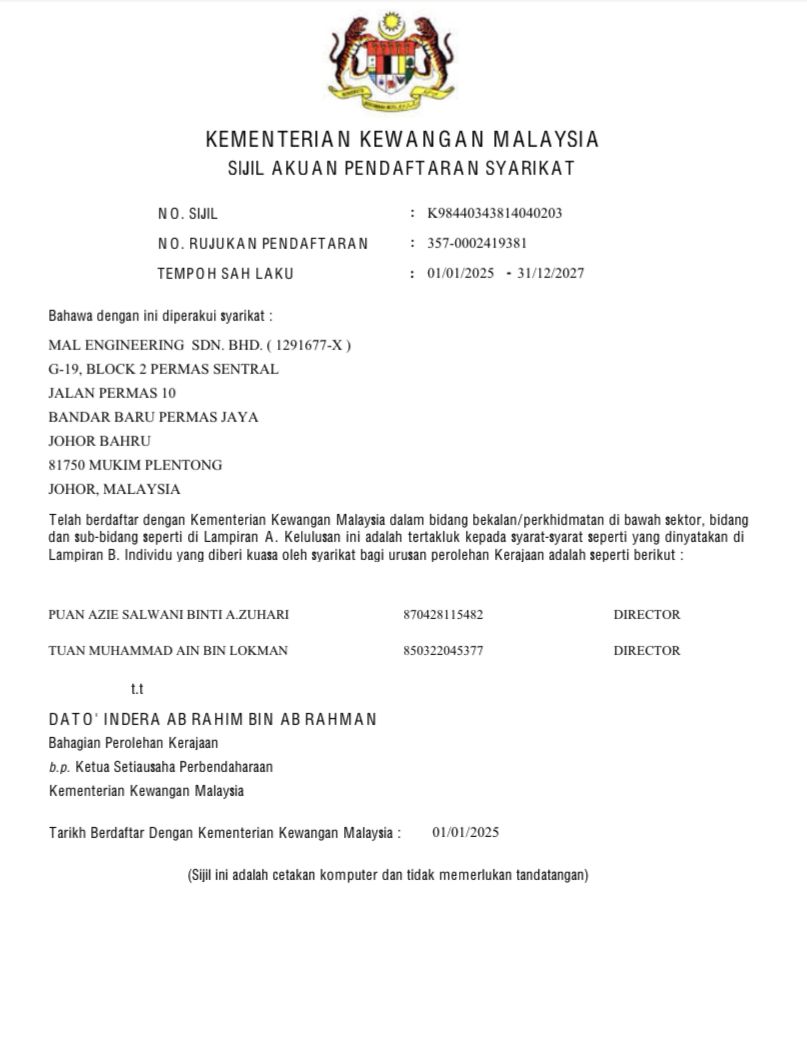 KEMENTERIAN KEWANGAN MALAYSIA
SIJIL AKUAN PENDAFTARAN SYARIKAT

NO. SIJIL : K98440343814040203
NO. RUJUKAN PENDAFTARAN : 357-0002419381
TEMPOH SAH LAKU : 01/01/2025 - 31/12/2027

Bahawa dengan ini diperakui syarikat :

MAL ENGINEERING SDN. BHD. ( 1291677-X )
G-19, BLOCK 2 PERMAS SENTRAL
JALAN PERMAS 10
BANDAR BARU PERMAS JAYA
JOHOR BAHRU
81750 MUKIM PLENTONG
JOHOR, MALAYSIA

Telah berdaftar dengan Kementerian Kewangan Malaysia dalam bidang bekalan/perkhidmatan di bawah sektor, bidang dan sub-bidang seperti di Lampiran A. Kelulusan ini adalah tertakluk kepada syarat-syarat seperti yang dinyatakan di Lampiran B. Individu yang diberi kuasa oleh syarikat bagi urusan perolehan Kerajaan adalah seperti berikut :

PUAN AZIE SALWANI BINTI A.ZUHARI 870428115482 DIRECTOR

TUAN MUHAMMAD AIN BIN LOKMAN 850322045377 DIRECTOR

t.t

DATO' INDERA AB RAHIM BIN AB RAHMAN
Bahagian Perolehan Kerajaan
b.p. Ketua Setiausaha Perbendaharaan
Kementerian Kewangan Malaysia

Tarikh Berdaftar Dengan Kementerian Kewangan Malaysia : 01/01/2025

(Sijil ini adalah cetakan komputer dan tidak memerlukan tandatangan)